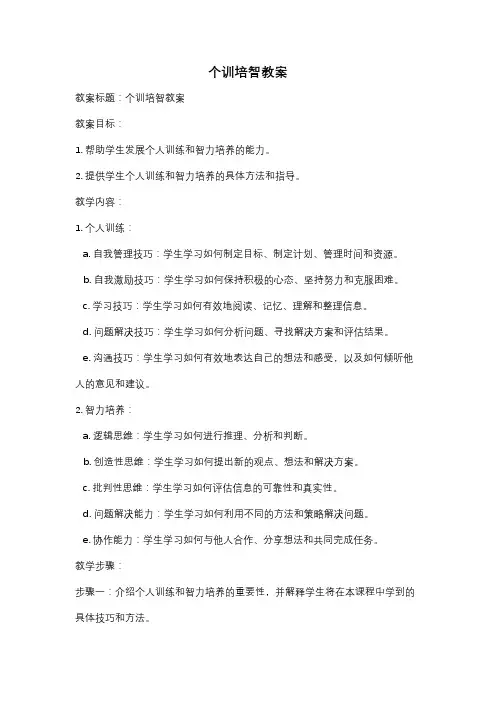 个训培智教案

教案标题：个训培智教案

教案目标：

1. 帮助学生发展个人训练和智力培养的能力。

2. 提供学生个人训练和智力培养的具体方法和指导。

教学内容：

1. 个人训练：

a. 自我管理技巧：学生学习如何制定目标、制定计划、管理时间和资源。

b. 自我激励技巧：学生学习如何保持积极的心态、坚持努力和克服困难。

c. 学习技巧：学生学习如何有效地阅读、记忆、理解和整理信息。

d. 问题解决技巧：学生学习如何分析问题、寻找解决方案和评估结果。

e. 沟通技巧：学生学习如何有效地表达自己的想法和感受，以及如何倾听他人的意见和建议。

2. 智力培养：

a. 逻辑思维：学生学习如何进行推理、分析和判断。

b. 创造性思维：学生学习如何提出新的观点、想法和解决方案。

c. 批判性思维：学生学习如何评估信息的可靠性和真实性。

d. 问题解决能力：学生学习如何利用不同的方法和策略解决问题。

e. 协作能力：学生学习如何与他人合作、分享想法和共同完成任务。

教学步骤：

步骤一：介绍个人训练和智力培养的重要性，并解释学生将在本课程中学到的具体技巧和方法。